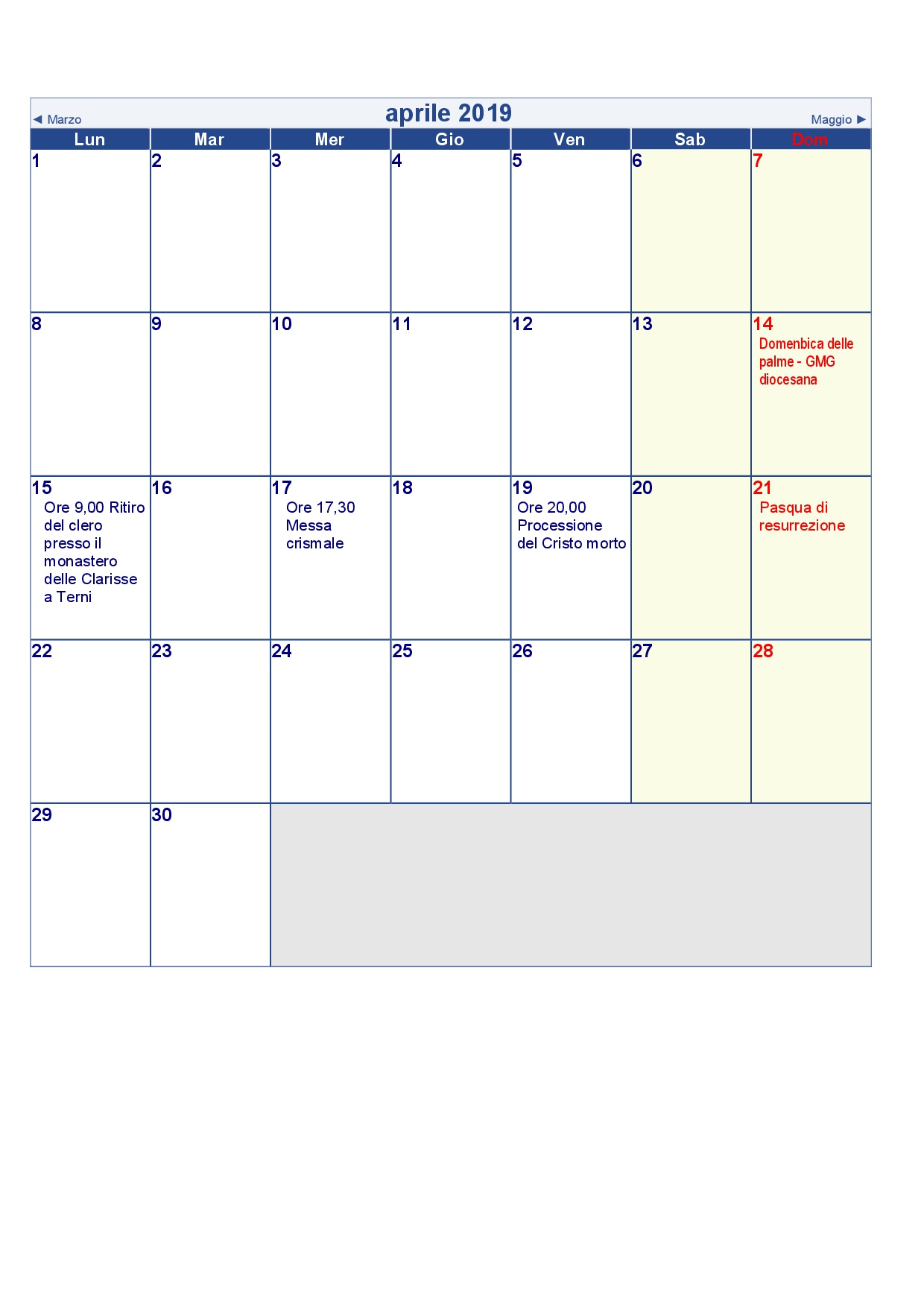 ◄ Marzo aprile 2019 Maggio ►

| Lun | Mar | Mer | Gio | Ven | Sab | Dom |
|---|---|---|---|---|---|---|
| 1 | 2 | 3 | 4 | 5 | 6 | 7 |
| 8 | 9 | 10 | 11 | 12 | 13 | 14 Domenbica delle palme - GMG diocesana |
| 15 Ore 9,00 Ritiro del clero presso il monastero delle Clarisse a Terni | 16 | 17 Ore 17,30 Messa crismale | 18 | 19 Ore 20,00 Processione del Cristo morto | 20 | 21 Pasqua di resurrezione |
| 22 | 23 | 24 | 25 | 26 | 27 | 28 |
| 29 | 30 | | | | | |